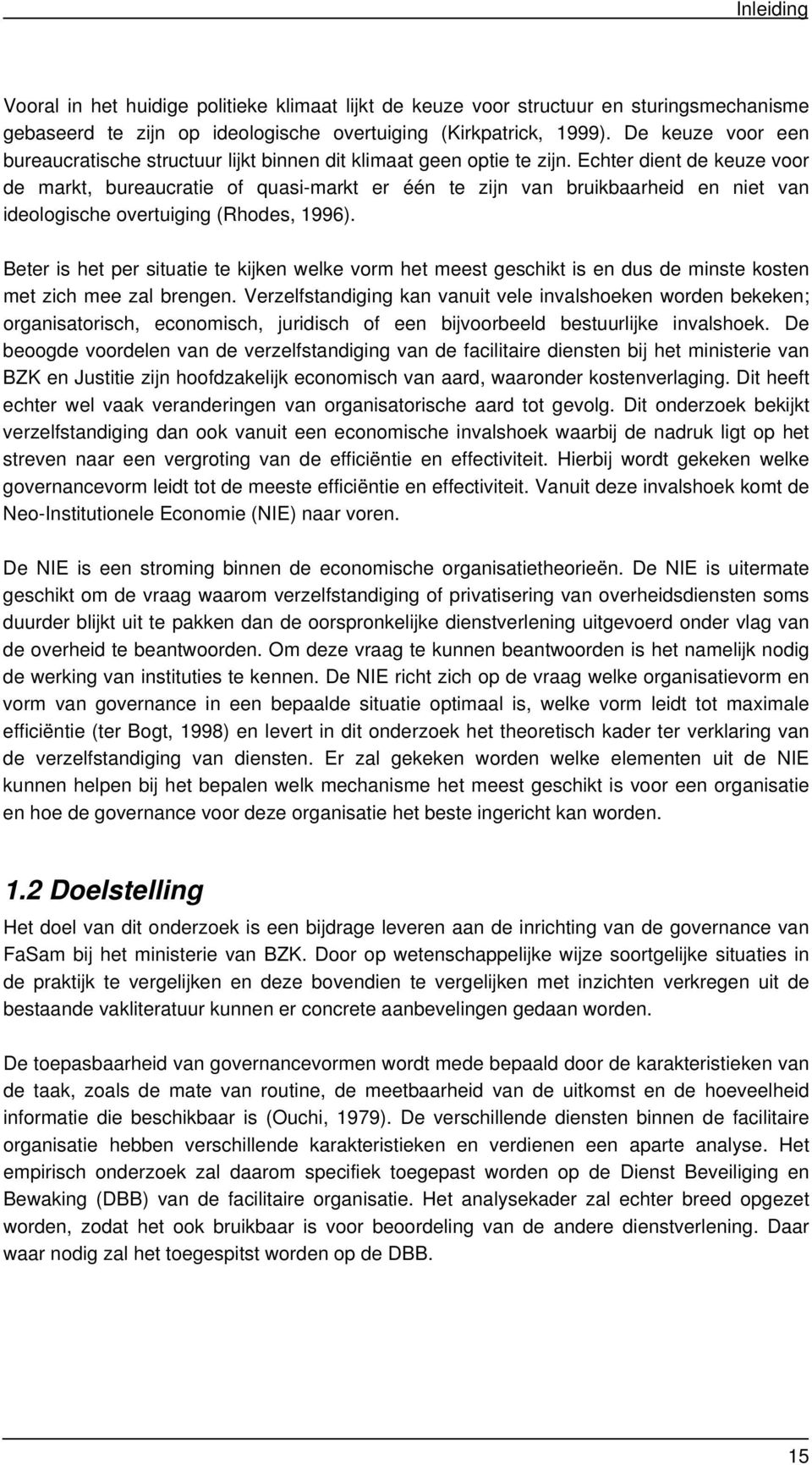 Inleiding

Vooral in het huidige politieke klimaat lijkt de keuze voor structuur en sturingsmechanisme gebaseerd te zijn op ideologische overtuiging (Kirkpatrick, 1999). De keuze voor een bureaucratische structuur lijkt binnen dit klimaat geen optie te zijn. Echter dient de keuze voor de markt, bureaucratie of quasi-markt er één te zijn van bruikbaarheid en niet van ideologische overtuiging (Rhodes, 1996).

Beter is het per situatie te kijken welke vorm het meest geschikt is en dus de minste kosten met zich mee zal brengen. Verzelfstandiging kan vanuit vele invalshoeken worden bekeken; organisatorisch, economisch, juridisch of een bijvoorbeeld bestuurlijke invalshoek. De beoogde voordelen van de verzelfstandiging van de facilitaire diensten bij het ministerie van BZK en Justitie zijn hoofdzakelijk economisch van aard, waaronder kostenverlaging. Dit heeft echter wel vaak veranderingen van organisatorische aard tot gevolg. Dit onderzoek bekijkt verzelfstandiging dan ook vanuit een economische invalshoek waarbij de nadruk ligt op het streven naar een vergroting van de efficiëntie en effectiviteit. Hierbij wordt gekeken welke governancevorm leidt tot de meeste efficiëntie en effectiviteit. Vanuit deze invalshoek komt de Neo-Institutionele Economie (NIE) naar voren.

De NIE is een stroming binnen de economische organisatietheorieën. De NIE is uitermate geschikt om de vraag waarom verzelfstandiging of privatisering van overheidsdiensten soms duurder blijkt uit te pakken dan de oorspronkelijke dienstverlening uitgevoerd onder vlag van de overheid te beantwoorden. Om deze vraag te kunnen beantwoorden is het namelijk nodig de werking van instituties te kennen. De NIE richt zich op de vraag welke organisatievorm en vorm van governance in een bepaalde situatie optimaal is, welke vorm leidt tot maximale efficiëntie (ter Bogt, 1998) en levert in dit onderzoek het theoretisch kader ter verklaring van de verzelfstandiging van diensten. Er zal gekeken worden welke elementen uit de NIE kunnen helpen bij het bepalen welk mechanisme het meest geschikt is voor een organisatie en hoe de governance voor deze organisatie het beste ingericht kan worden.

1.2 Doelstelling

Het doel van dit onderzoek is een bijdrage leveren aan de inrichting van de governance van FaSam bij het ministerie van BZK. Door op wetenschappelijke wijze soortgelijke situaties in de praktijk te vergelijken en deze bovendien te vergelijken met inzichten verkregen uit de bestaande vakliteratuur kunnen er concrete aanbevelingen gedaan worden.

De toepasbaarheid van governancevormen wordt mede bepaald door de karakteristieken van de taak, zoals de mate van routine, de meetbaarheid van de uitkomst en de hoeveelheid informatie die beschikbaar is (Ouchi, 1979). De verschillende diensten binnen de facilitaire organisatie hebben verschillende karakteristieken en verdienen een aparte analyse. Het empirisch onderzoek zal daarom specifiek toegepast worden op de Dienst Beveiliging en Bewaking (DBB) van de facilitaire organisatie. Het analysekader zal echter breed opgezet worden, zodat het ook bruikbaar is voor beoordeling van de andere dienstverlening. Daar waar nodig zal het toegespitst worden op de DBB.

15